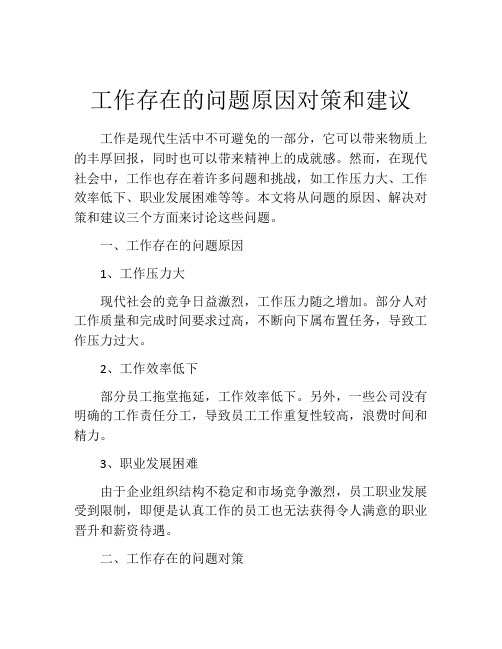 工作存在的问题原因对策和建议

工作是现代生活中不可避免的一部分，它可以带来物质上的丰厚回报，同时也可以带来精神上的成就感。然而，在现代社会中，工作也存在着许多问题和挑战，如工作压力大、工作效率低下、职业发展困难等等。本文将从问题的原因、解决对策和建议三个方面来讨论这些问题。

一、工作存在的问题原因

1、工作压力大

现代社会的竞争日益激烈，工作压力随之增加。部分人对工作质量和完成时间要求过高，不断向下属布置任务，导致工作压力过大。

2、工作效率低下

部分员工拖堂拖延，工作效率低下。另外，一些公司没有明确的工作责任分工，导致员工工作重复性较高，浪费时间和精力。

3、职业发展困难

由于企业组织结构不稳定和市场竞争激烈，员工职业发展受到限制，即便是认真工作的员工也无法获得令人满意的职业晋升和薪资待遇。

二、工作存在的问题对策